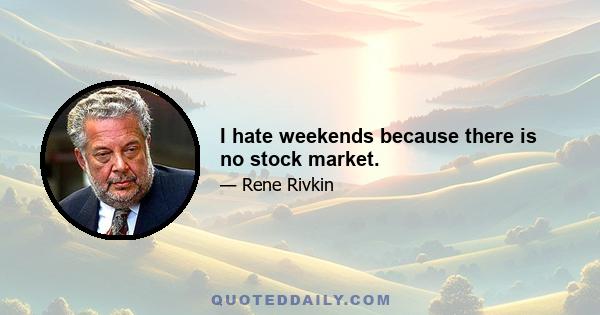 I hate weekends because there is no stock market.

— Rene Rivkin

QUOTEDDAILY.COM